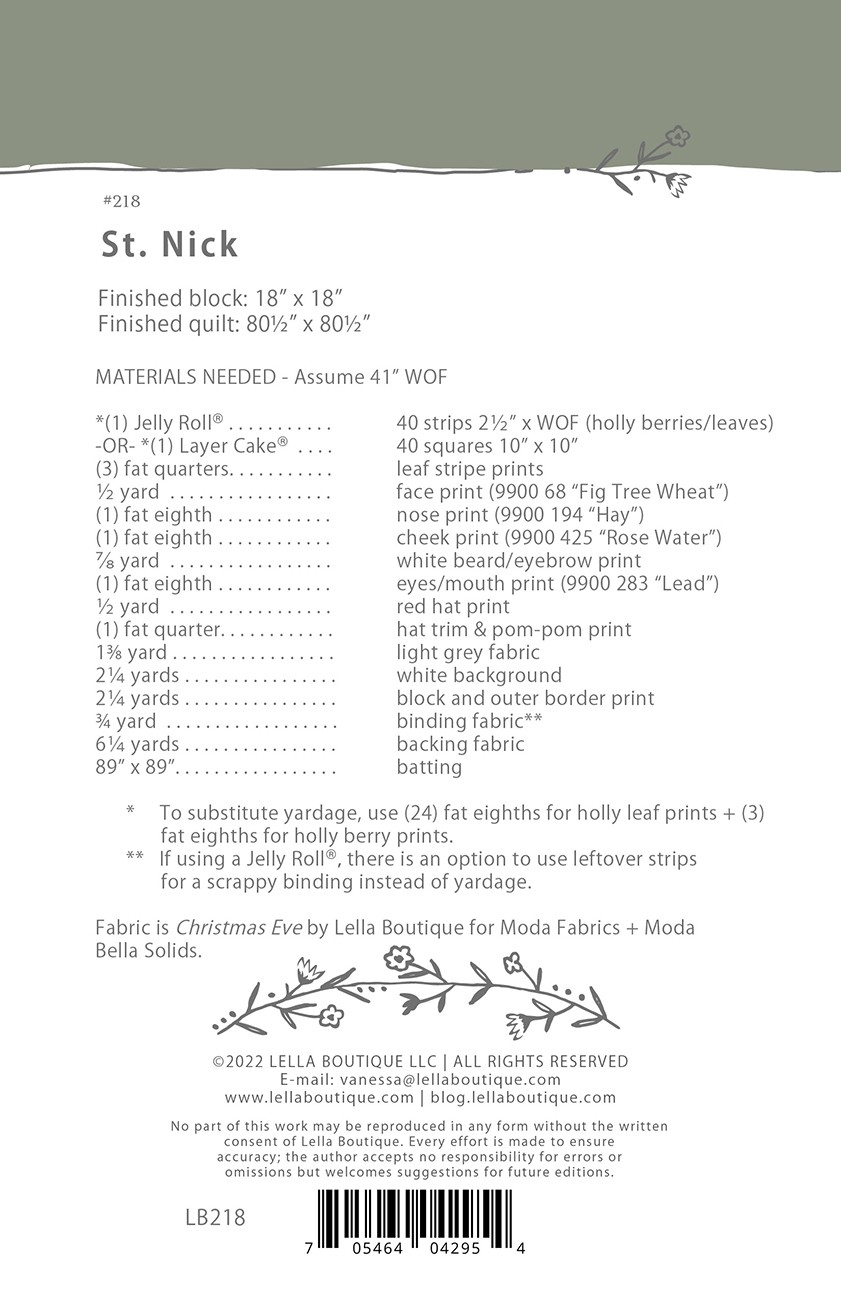 #218

St. Nick

Finished block: 18" x 18"
Finished quilt: 80½" x 80½"

MATERIALS NEEDED - Assume 41" WOF

*(1) Jelly Roll® 40 strips 2½" x WOF (holly berries/leaves)
-OR- *(1) Layer Cake® 40 squares 10" x 10"
(3) fat quarters leaf stripe prints
½ yard face print (9900 68 "Fig Tree Wheat")
(1) fat eighth nose print (9900 194 "Hay")
(1) fat eighth cheek print (9900 425 "Rose Water")
⅞ yard white beard/eyebrow print
(1) fat eighth eyes/mouth print (9900 283 "Lead")
½ yard red hat print
(1) fat quarter hat trim & pom-pom print
1⅜ yard light grey fabric
2¼ yards white background
2¼ yards block and outer border print
¾ yard binding fabric**
6¼ yards backing fabric
89" x 89" batting

* To substitute yardage, use (24) fat eighths for holly leaf prints + (3) fat eighths for holly berry prints.
** If using a Jelly Roll®, there is an option to use leftover strips for a scrappy binding instead of yardage.

Fabric is Christmas Eve by Lella Boutique for Moda Fabrics + Moda Bella Solids.

©2022 LELLA BOUTIQUE LLC | ALL RIGHTS RESERVED
E-mail: vanessa@lellaboutique.com
www.lellaboutique.com | blog.lellaboutique.com

No part of this work may be reproduced in any form without the written consent of Lella Boutique. Every effort is made to ensure accuracy; the author accepts no responsibility for errors or omissions but welcomes suggestions for future editions.

LB218

7 05464 04295 4